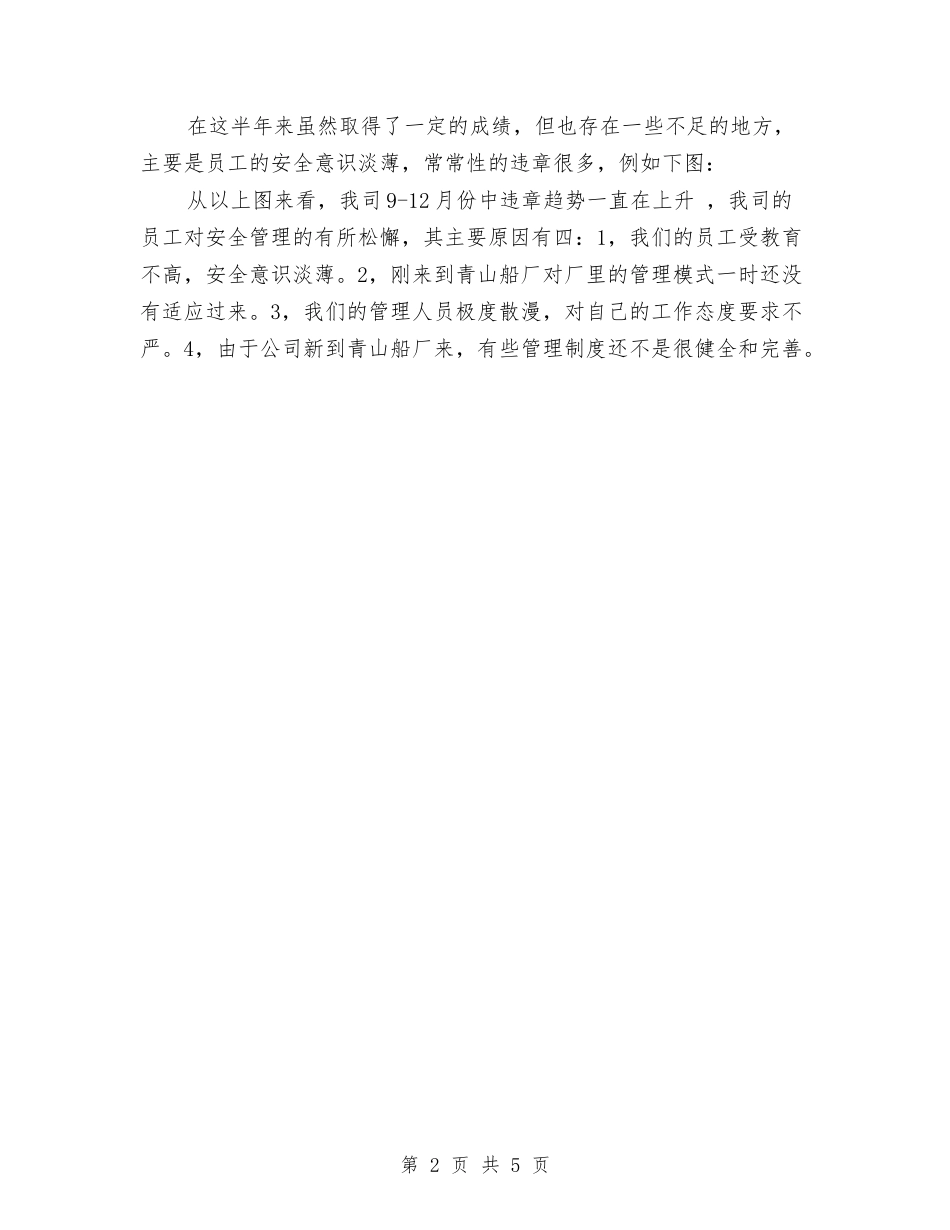 在这半年来虽然取得了一定的成绩，但也存在一些不足的地方，主要是员工的安全意识淡薄，常常性的违章很多，例如下图：

从以上图来看，我司9-12月份中违章趋势一直在上升 ，我司的员工对安全管理的有所松懈，其主要原因有四：1，我们的员工受教育不高，安全意识淡薄。2，刚来到青山船厂对厂里的管理模式一时还没有适应过来。3，我们的管理人员极度散漫，对自己的工作态度要求不严。4，由于公司新到青山船厂来，有些管理制度还不是很健全和完善。

第 2 页 共 5 页